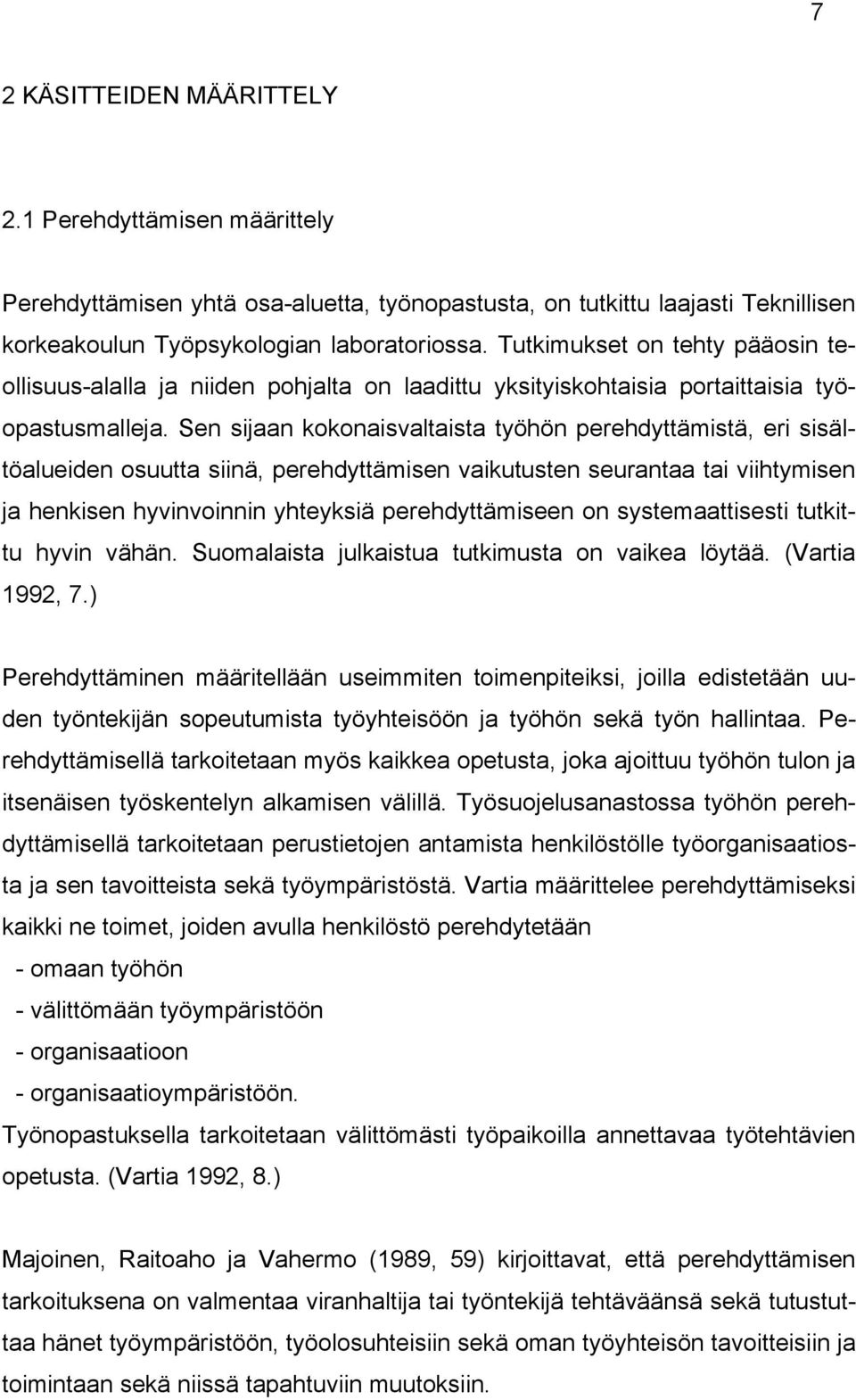 7

2 KÄSITTEIDEN MÄÄRITTELY

2.1 Perehdyttämisen määrittely

Perehdyttämisen yhtä osa-aluetta, työnopastusta, on tutkittu laajasti Teknillisen korkeakoulun Työpsykologian laboratoriossa. Tutkimukset on tehty pääosin teollisuus-alalla ja niiden pohjalta on laadittu yksityiskohtaisia portaittaisia työopastusmalleja. Sen sijaan kokonaisvaltaista työhön perehdyttämistä, eri sisältöalueiden osuutta siinä, perehdyttämisen vaikutusten seurantaa tai viihtymisen ja henkisen hyvinvoinnin yhteyksiä perehdyttämiseen on systemaattisesti tutkittu hyvin vähän. Suomalaista julkaistua tutkimusta on vaikea löytää. (Vartia 1992, 7.)

Perehdyttäminen määritellään useimmiten toimenpiteiksi, joilla edistetään uuden työntekijän sopeutumista työyhteisöön ja työhön sekä työn hallintaa. Perehdyttämisellä tarkoitetaan myös kaikkea opetusta, joka ajoittuu työhön tulon ja itsenäisen työskentelyn alkamisen välillä. Työsuojelusanastossa työhön perehdyttämisellä tarkoitetaan perustietojen antamista henkilöstölle työorganisaatiosta ja sen tavoitteista sekä työympäristöstä. Vartia määrittelee perehdyttämiseksi kaikki ne toimet, joiden avulla henkilöstö perehdytetään
- omaan työhön
- välittömään työympäristöön
- organisaatioon
- organisaatioympäristöön.
Työnopastuksella tarkoitetaan välittömästi työpaikoilla annettavaa työtehtävien opetusta. (Vartia 1992, 8.)

Majoinen, Raitoaho ja Vahermo (1989, 59) kirjoittavat, että perehdyttämisen tarkoituksena on valmentaa viranhaltija tai työntekijä tehtäväänsä sekä tutustuttaa hänet työympäristöön, työolosuhteisiin sekä oman työyhteisön tavoitteisiin ja toimintaan sekä niissä tapahtuviin muutoksiin.